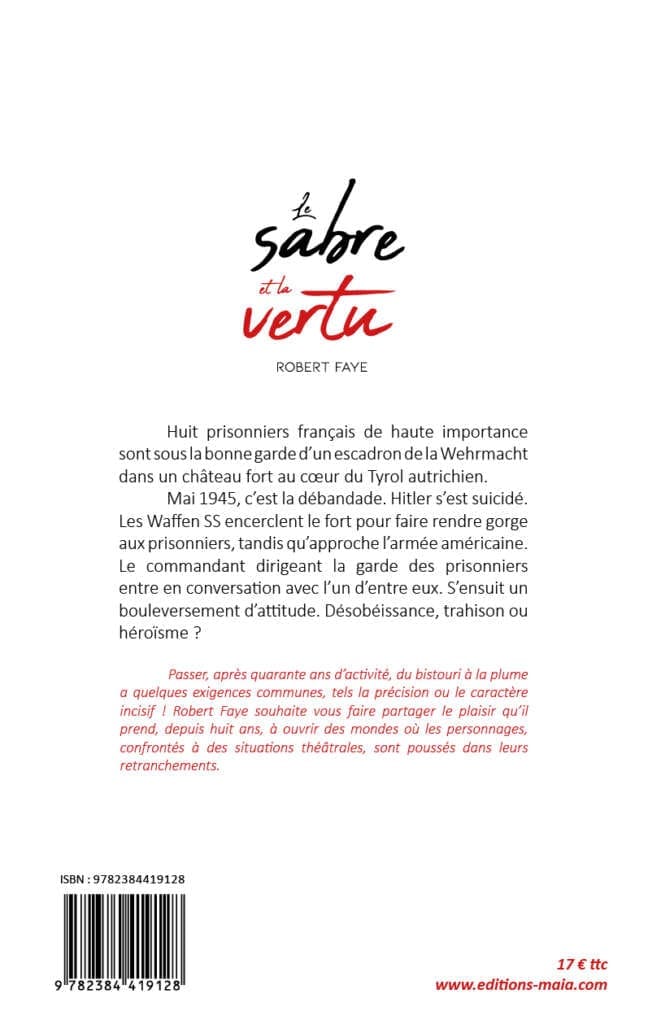 Le sabre et la vertu

ROBERT FAYE

Huit prisonniers français de haute importance sont sous la bonne garde d'un escadron de la Wehrmacht dans un château fort au cœur du Tyrol autrichien.

Mai 1945, c'est la débandade. Hitler s'est suicidé. Les Waffen SS encerclent le fort pour faire rendre gorge aux prisonniers, tandis qu'approche l'armée américaine. Le commandant dirigeant la garde des prisonniers entre en conversation avec l'un d'entre eux. S'ensuit un bouleversement d'attitude. Désobéissance, trahison ou héroïsme ?

Passer, après quarante ans d'activité, du bistouri à la plume a quelques exigences communes, tels la précision ou le caractère incisif ! Robert Faye souhaite vous faire partager le plaisir qu'il prend, depuis huit ans, à ouvrir des mondes où les personnages, confrontés à des situations théâtrales, sont poussés dans leurs retranchements.

ISBN : 9782384419128

9 782384 419128

17 € ttc
www.editions-maia.com